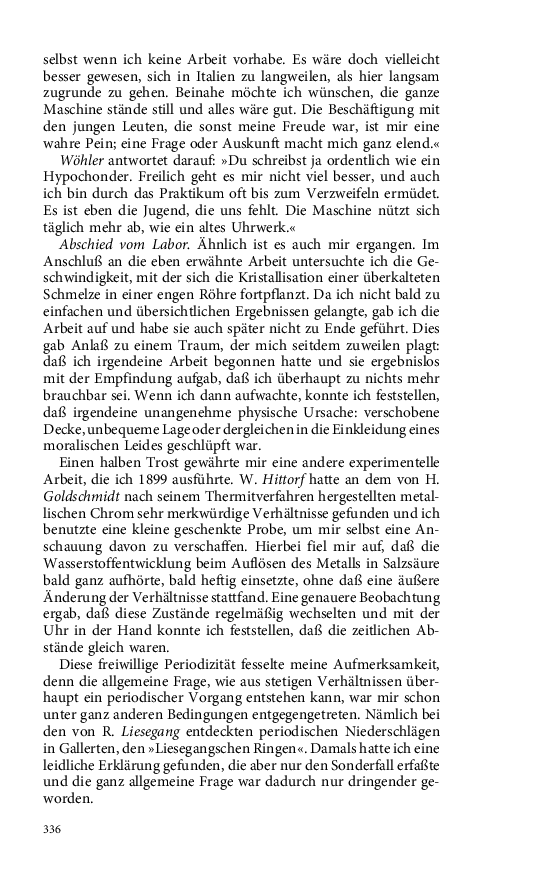 selbst wenn ich keine Arbeit vorhabe. Es wäre doch vielleicht besser gewesen, sich in Italien zu langweilen, als hier langsam zugrunde zu gehen. Beinahe möchte ich wünschen, die ganze Maschine stände still und alles wäre gut. Die Beschäftigung mit den jungen Leuten, die sonst meine Freude war, ist mir eine wahre Pein; eine Frage oder Auskunft macht mich ganz elend.«

Wöhler antwortet darauf: »Du schreibst ja ordentlich wie ein Hypochonder. Freilich geht es mir nicht viel besser, und auch ich bin durch das Praktikum oft bis zum Verzweifeln ermüdet. Es ist eben die Jugend, die uns fehlt. Die Maschine nützt sich täglich mehr ab, wie ein altes Uhrwerk.«

Abschied vom Labor. Ähnlich ist es auch mir ergangen. Im Anschluß an die eben erwähnte Arbeit untersuchte ich die Geschwindigkeit, mit der sich die Kristallisation einer überkalteten Schmelze in einer engen Röhre fortpflanzt. Da ich nicht bald zu einfachen und übersichtlichen Ergebnissen gelangte, gab ich die Arbeit auf und habe sie auch später nicht zu Ende geführt. Dies gab Anlaß zu einem Traum, der mich seitdem zuweilen plagt: daß ich irgendeine Arbeit begonnen hatte und sie ergebnislos mit der Empfindung aufgab, daß ich überhaupt zu nichts mehr brauchbar sei. Wenn ich dann aufwachte, konnte ich feststellen, daß irgendeine unangenehme physische Ursache: verschobene Decke, unbequeme Lage oder dergleichen in die Einkleidung eines moralischen Leides geschlüpft war.

Einen halben Trost gewährte mir eine andere experimentelle Arbeit, die ich 1899 ausführte. W. Hittorf hatte an dem von H. Goldschmidt nach seinem Thermitverfahren hergestellten metallischen Chrom sehr merkwürdige Verhältnisse gefunden und ich benutzte eine kleine geschenkte Probe, um mir selbst eine Anschauung davon zu verschaffen. Hierbei fiel mir auf, daß die Wasserstoffentwicklung beim Auflösen des Metalls in Salzsäure bald ganz aufhörte, bald heftig einsetzte, ohne daß eine äußere Änderung der Verhältnisse stattfand. Eine genauere Beobachtung ergab, daß diese Zustände regelmäßig wechselten und mit der Uhr in der Hand konnte ich feststellen, daß die zeitlichen Abstände gleich waren.

Diese freiwillige Periodizität fesselte meine Aufmerksamkeit, denn die allgemeine Frage, wie aus stetigen Verhältnissen überhaupt ein periodischer Vorgang entstehen kann, war mir schon unter ganz anderen Bedingungen entgegengetreten. Nämlich bei den von R. Liesegang entdeckten periodischen Niederschlägen in Gallerten, den »Liesegangschen Ringen«. Damals hatte ich eine leidliche Erklärung gefunden, die aber nur den Sonderfall erfaßte und die ganz allgemeine Frage war dadurch nur dringender geworden.

336